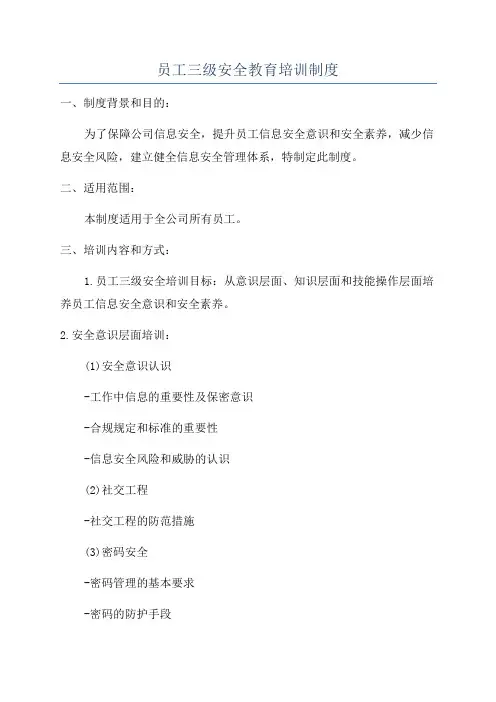 员工三级安全教育培训制度

一、制度背景和目的：

为了保障公司信息安全，提升员工信息安全意识和安全素养，减少信息安全风险，建立健全信息安全管理体系，特制定此制度。

二、适用范围：

本制度适用于全公司所有员工。

三、培训内容和方式：

1.员工三级安全培训目标：从意识层面、知识层面和技能操作层面培养员工信息安全意识和安全素养。

2.安全意识层面培训：

(1)安全意识认识

-工作中信息的重要性及保密意识

-合规规定和标准的重要性

-信息安全风险和威胁的认识

(2)社交工程

-社交工程的防范措施

(3)密码安全

-密码管理的基本要求

-密码的防护手段